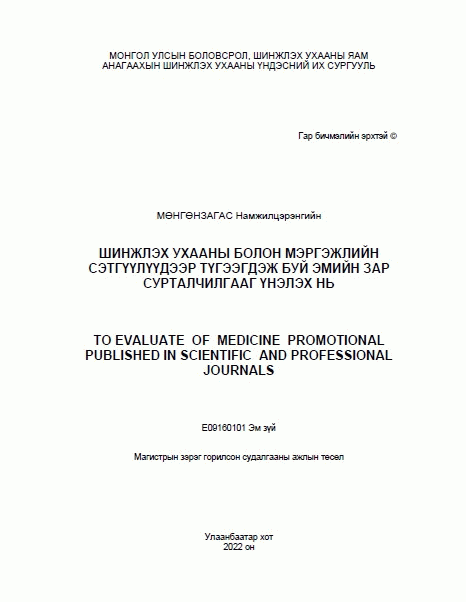 МОНГОЛ УЛСЫН БОЛОВСРОЛ, ШИНЖЛЭХ УХААНЫ ЯАМ
АНАГААХЫН ШИНЖЛЭХ УХААНЫ ҮНДЭСНИЙ ИХ СУРГУУЛЬ

Гар бичмэлийн эрхтэй ©

МӨНГӨНЗАГАС Намжилцэрэнгийн

ШИНЖЛЭХ УХААНЫ БОЛОН МЭРГЭЖЛИЙН СЭТГҮҮЛҮҮДЭЭР ТҮГЭЭГДЭЖ БУЙ ЭМИЙН ЗАР СУРТАЛЧИЛГААГ ҮНЭЛЭХ НЬ

TO EVALUATE OF MEDICINE PROMOTIONAL PUBLISHED IN SCIENTIFIC AND PROFESSIONAL JOURNALS

E09160101 Эм зүй

Магистрын зэрэг горилсон судалгааны ажлын төсөл

Улаанбаатар хот
2022 он